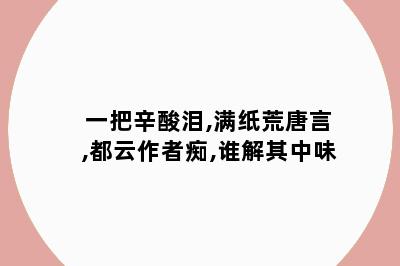 一把辛酸泪,满纸荒唐言,都云作者痴,谁解其中味